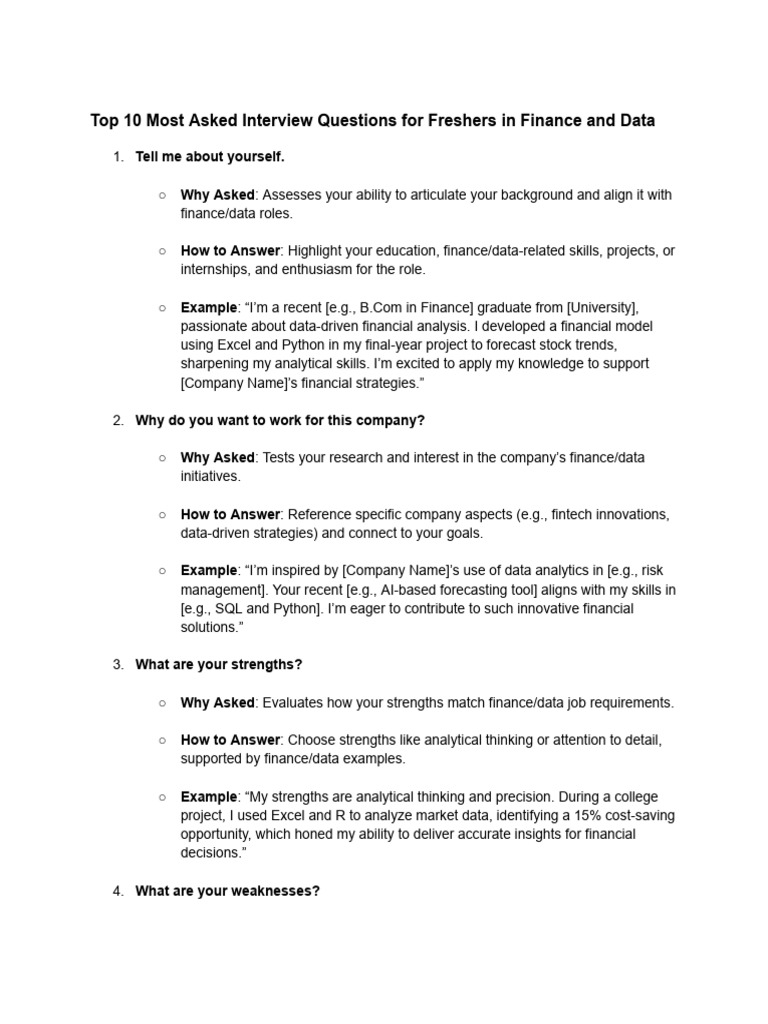 Top 10 Most Asked Interview Questions for Freshers in Finance and Data

1. Tell me about yourself.

○ Why Asked: Assesses your ability to articulate your background and align it with finance/data roles.

○ How to Answer: Highlight your education, finance/data-related skills, projects, or internships, and enthusiasm for the role.

○ Example: “I’m a recent [e.g., B.Com in Finance] graduate from [University], passionate about data-driven financial analysis. I developed a financial model using Excel and Python in my final-year project to forecast stock trends, sharpening my analytical skills. I’m excited to apply my knowledge to support [Company Name]’s financial strategies.”

2. Why do you want to work for this company?

○ Why Asked: Tests your research and interest in the company’s finance/data initiatives.

○ How to Answer: Reference specific company aspects (e.g., fintech innovations, data-driven strategies) and connect to your goals.

○ Example: “I’m inspired by [Company Name]’s use of data analytics in [e.g., risk management]. Your recent [e.g., AI-based forecasting tool] aligns with my skills in [e.g., SQL and Python]. I’m eager to contribute to such innovative financial solutions.”

3. What are your strengths?

○ Why Asked: Evaluates how your strengths match finance/data job requirements.

○ How to Answer: Choose strengths like analytical thinking or attention to detail, supported by finance/data examples.

○ Example: “My strengths are analytical thinking and precision. During a college project, I used Excel and R to analyze market data, identifying a 15% cost-saving opportunity, which honed my ability to deliver accurate insights for financial decisions.”

4. What are your weaknesses?